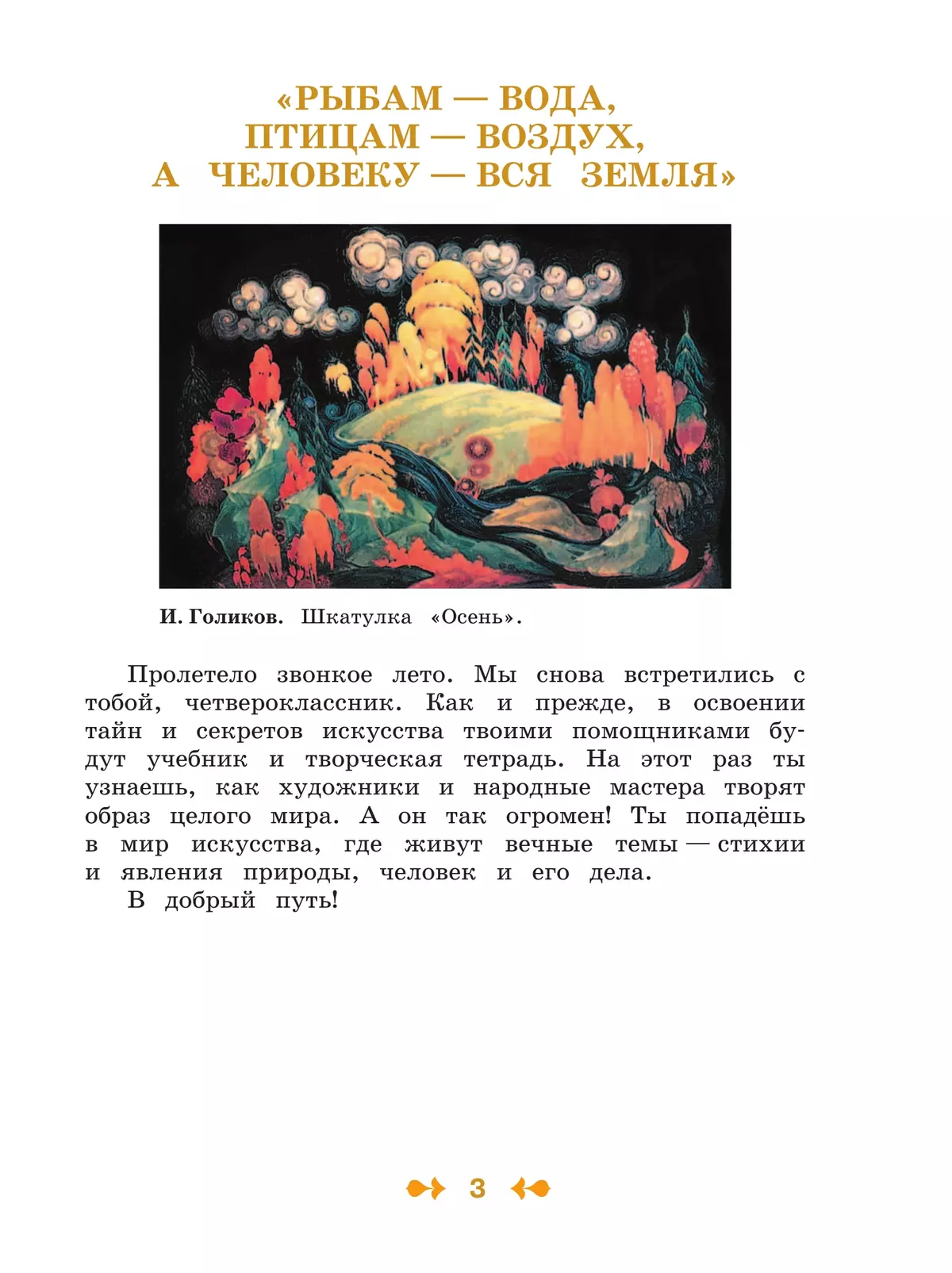 «РЫБАМ — ВОДА,
ПТИЦАМ — ВОЗДУХ,
А ЧЕЛОВЕКУ — ВСЯ ЗЕМЛЯ»

И. Голиков. Шкатулка «Осень».

Пролетело звонкое лето. Мы снова встретились с тобой, четвероклассник. Как и прежде, в освоении тайн и секретов искусства твоими помощниками будут учебник и творческая тетрадь. На этот раз ты узнаешь, как художники и народные мастера творят образ целого мира. А он так огромен! Ты попадёшь в мир искусства, где живут вечные темы — стихии и явления природы, человек и его дела.

В добрый путь!

3